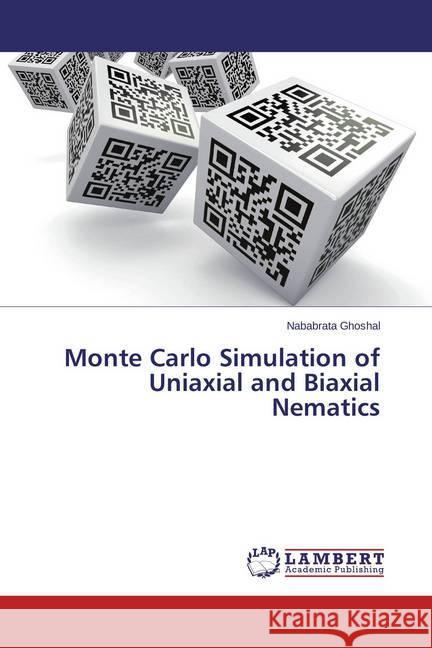 Nababrata Ghoshal

Monte Carlo Simulation of Uniaxial and Biaxial Nematics

LAP LAMBERT Academic Publishing

Kraina Książek